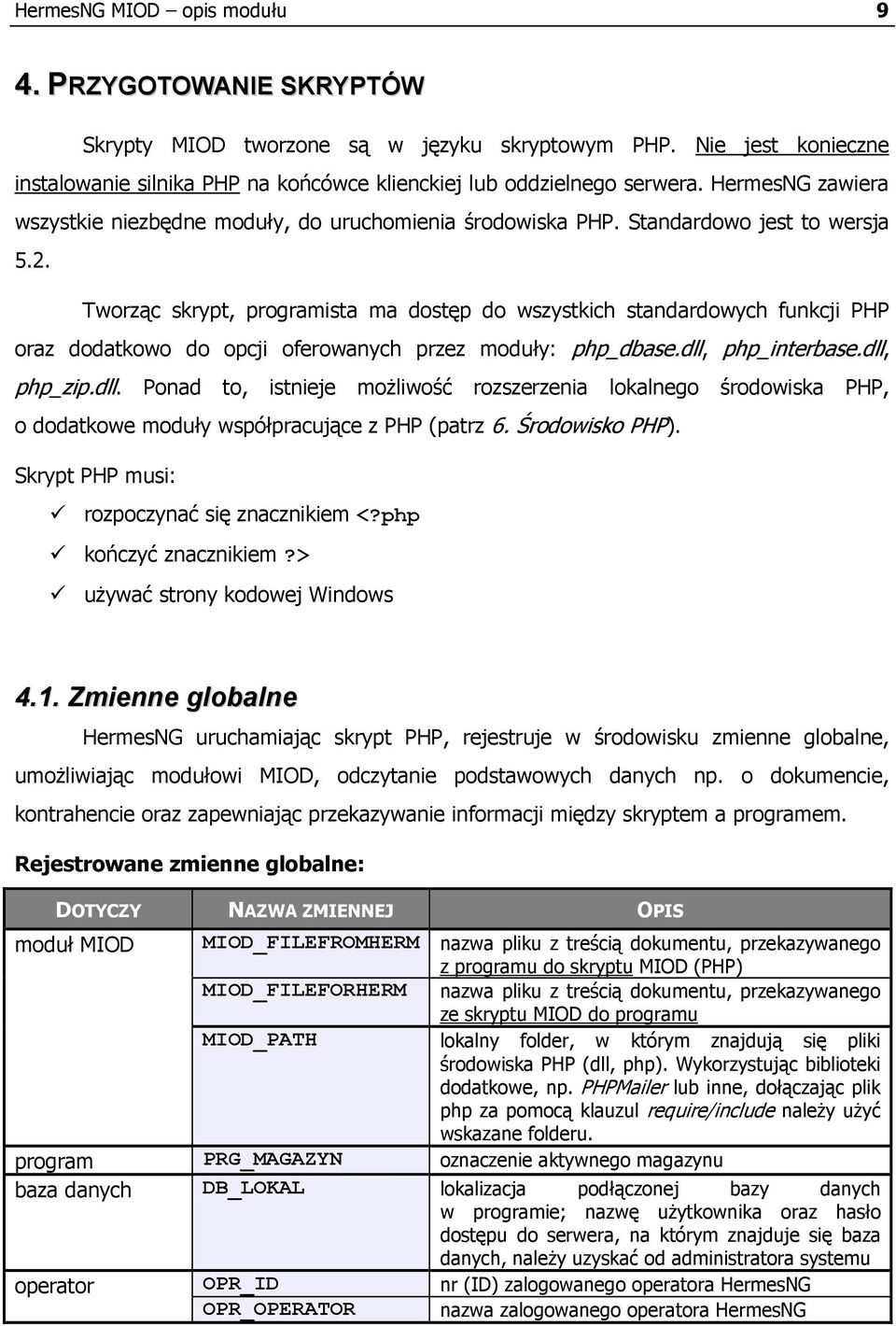 HermesNG MIOD – opis modułu 9

4. PRZYGOTOWANIE SKRYPTÓW

Skrypty MIOD tworzone są w języku skryptowym PHP. Nie jest konieczne instalowanie silnika PHP na końcówce klienckiej lub oddzielnego serwera. HermesNG zawiera wszystkie niezbędne moduły, do uruchomienia środowiska PHP. Standardowo jest to wersja 5.2.

Tworząc skrypt, programista ma dostęp do wszystkich standardowych funkcji PHP oraz dodatkowo do opcji oferowanych przez moduły: php_dbase.dll, php_interbase.dll, php_zip.dll. Ponad to, istnieje możliwość rozszerzenia lokalnego środowiska PHP, o dodatkowe moduły współpracujące z PHP (patrz 6. Środowisko PHP).

Skrypt PHP musi:

✓ rozpoczynać się znacznikiem <?php
✓ kończyć znacznikiem ?>
✓ używać strony kodowej Windows

4.1. Zmienne globalne

HermesNG uruchamiając skrypt PHP, rejestruje w środowisku zmienne globalne, umożliwiając modułowi MIOD, odczytanie podstawowych danych np. o dokumencie, kontrahencie oraz zapewniając przekazywanie informacji między skryptem a programem.

Rejestrowane zmienne globalne:

| DOTYCZY | NAZWA ZMIENNEJ | OPIS |
|---|---|---|
| moduł MIOD | MIOD_FILEFROMHERM | nazwa pliku z treścią dokumentu, przekazywanego z programu do skryptu MIOD (PHP) |
| | MIOD_FILEFORHERM | nazwa pliku z treścią dokumentu, przekazywanego ze skryptu MIOD do programu |
| | MIOD_PATH | lokalny folder, w którym znajdują się pliki środowiska PHP (dll, php). Wykorzystując biblioteki dodatkowe, np. PHPMailer lub inne, dołączając plik php za pomocą klauzul require/include należy użyć wskazane folderu. |
| program | PRG_MAGAZYN | oznaczenie aktywnego magazynu |
| baza danych | DB_LOKAL | lokalizacja podłączonej bazy danych w programie; nazwę użytkownika oraz hasło dostępu do serwera, na którym znajduje się baza danych, należy uzyskać od administratora systemu |
| operator | OPR_ID | nr (ID) zalogowanego operatora HermesNG |
| | OPR_OPERATOR | nazwa zalogowanego operatora HermesNG |